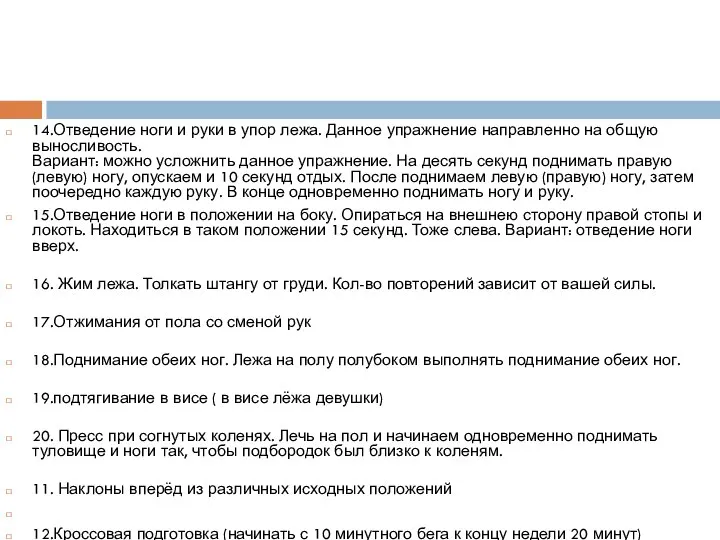 14.Отведение ноги и руки в упор лежа. Данное упражнение направленно на общую выносливость.
Вариант: можно усложнить данное упражнение. На десять секунд поднимать правую (левую) ногу, опускаем и 10 секунд отдых. После поднимаем левую (правую) ногу, затем поочередно каждую руку. В конце одновременно поднимать ногу и руку.

15.Отведение ноги в положении на боку. Опираться на внешнею сторону правой стопы и локоть. Находиться в таком положении 15 секунд. Тоже слева. Вариант: отведение ноги вверх.

16. Жим лежа. Толкать штангу от груди. Кол-во повторений зависит от вашей силы.

17.Отжимания от пола со сменой рук

18.Поднимание обеих ног. Лежа на полу полубоком выполнять поднимание обеих ног.

19.подтягивание в висе ( в висе лёжа девушки)

20. Пресс при согнутых коленях. Лечь на пол и начинаем одновременно поднимать туловище и ноги так, чтобы подбородок был близко к коленям.

11. Наклоны вперёд из различных исходных положений

12.Кроссовая подготовка (начинать с 10 минутного бега к концу недели 20 минут)